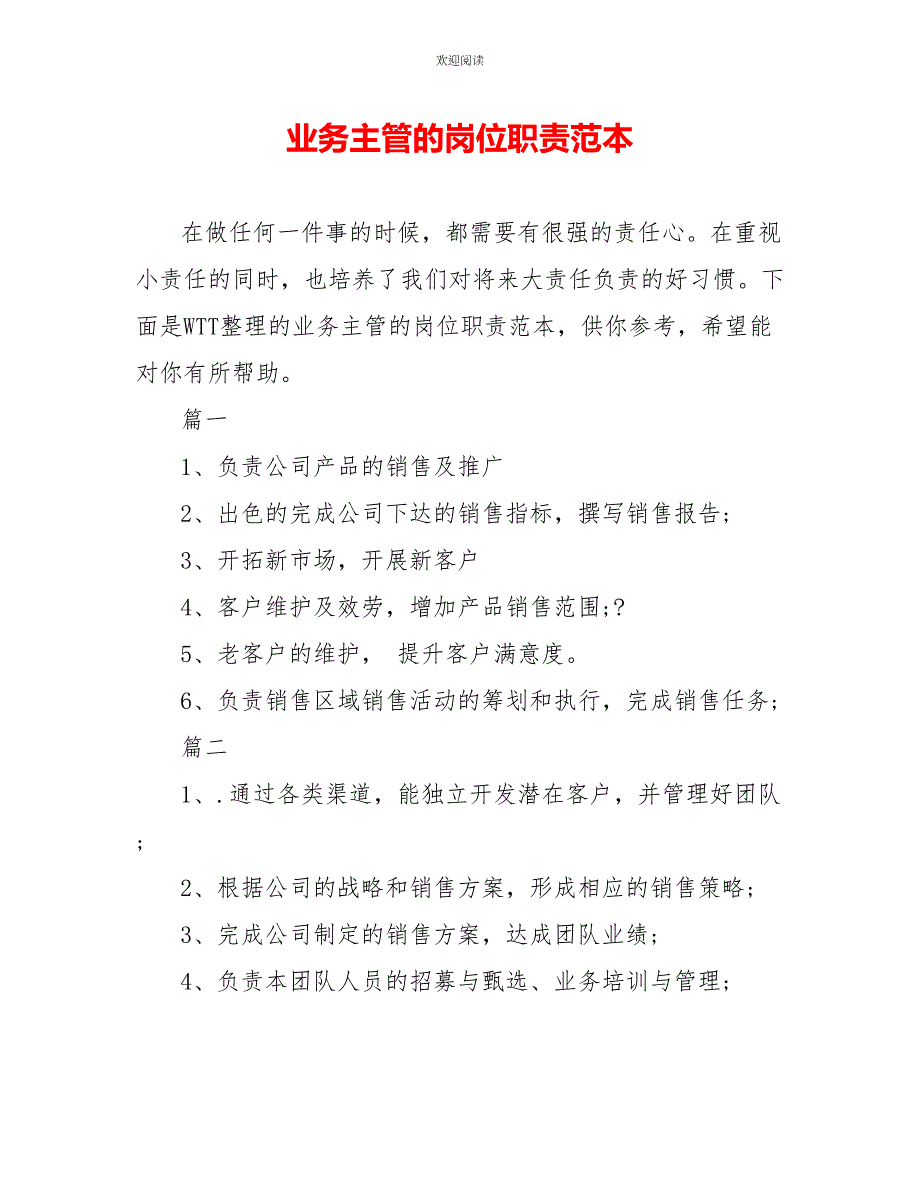 欢迎阅读

业务主管的岗位职责范本

在做任何一件事的时候，都需要有很强的责任心。在重视小责任的同时，也培养了我们对将来大责任负责的好习惯。下面是WTT整理的业务主管的岗位职责范本，供你参考，希望能对你有所帮助。

篇一

1、负责公司产品的销售及推广

2、出色的完成公司下达的销售指标，撰写销售报告；

3、开拓新市场，开展新客户

4、客户维护及效劳，增加产品销售范围;?

5、老客户的维护， 提升客户满意度。

6、负责销售区域销售活动的筹划和执行，完成销售任务；

篇二

1、.通过各类渠道，能独立开发潜在客户，并管理好团队；

2、根据公司的战略和销售方案，形成相应的销售策略；

3、完成公司制定的销售方案，达成团队业绩；

4、负责本团队人员的招募与甄选、业务培训与管理；